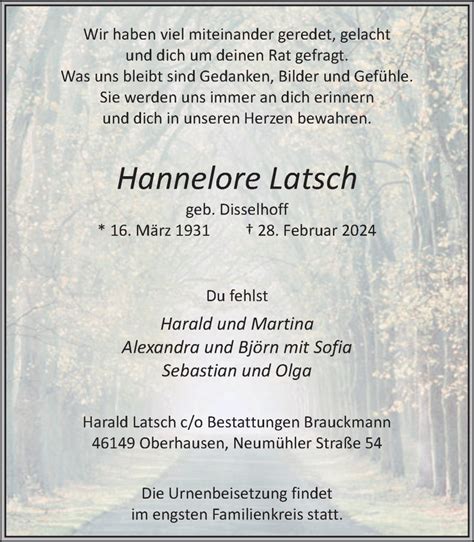 Wir haben viel miteinander geredet, gelacht
und dich um deinen Rat gefragt.
Was uns bleibt sind Gedanken, Bilder und Gefühle.
Sie werden uns immer an dich erinnern
und dich in unseren Herzen bewahren.

Hannelore Latsch
geb. Disselhoff
* 16. März 1931 † 28. Februar 2024

Du fehlst

Harald und Martina
Alexandra und Björn mit Sofia
Sebastian und Olga

Harald Latsch c/o Bestattungen Brauckmann
46149 Oberhausen, Neumühler Straße 54

Die Urnenbeisetzung findet
im engsten Familienkreis statt.